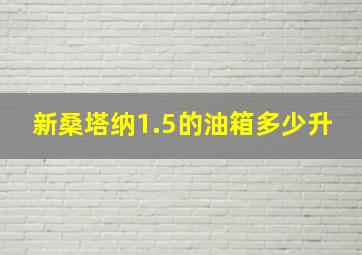 新桑塔纳1.5的油箱多少升